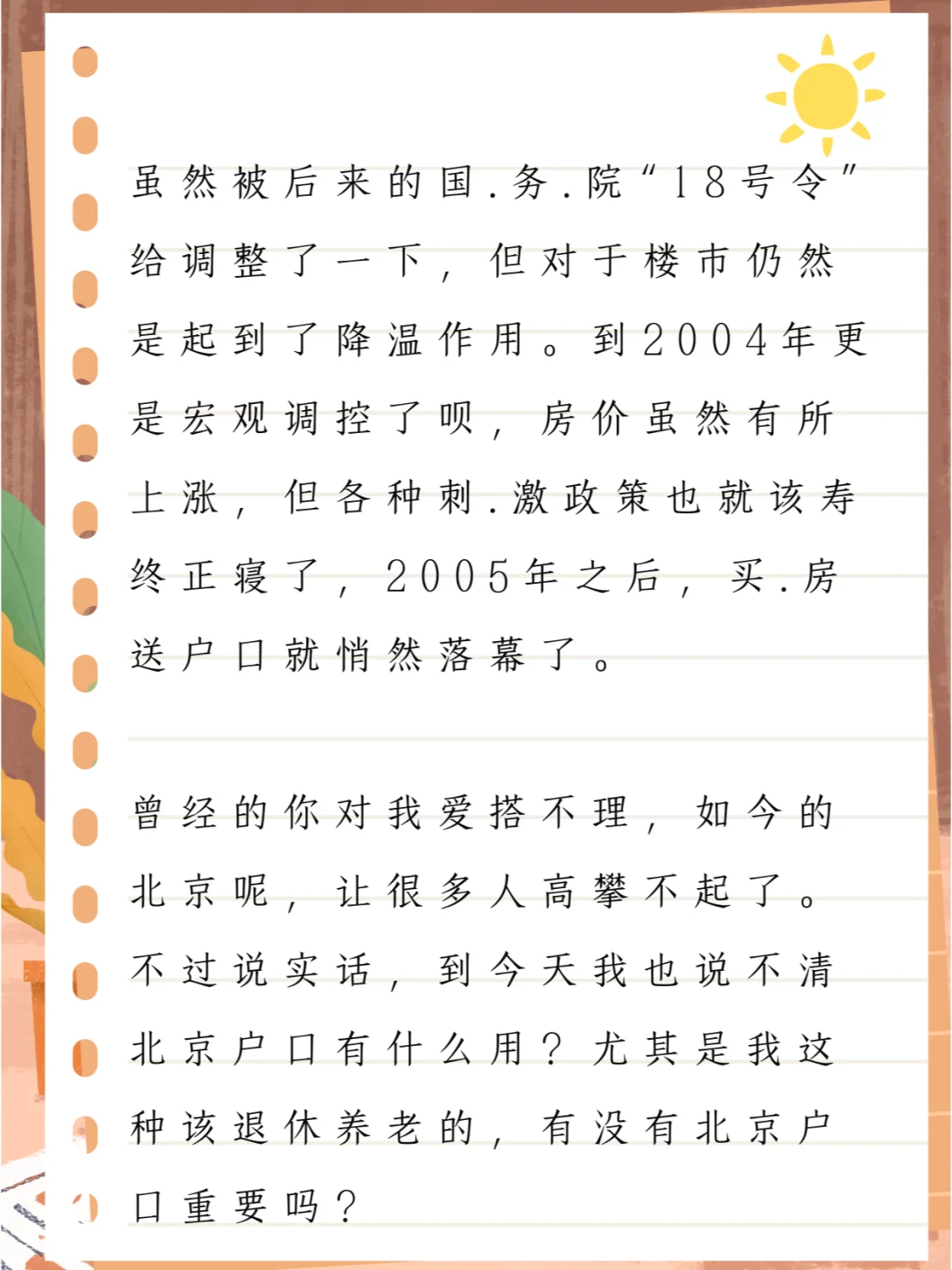 虽然被后来的国.务.院“18号令”给调整了一下，但对于楼市仍然是起到了降温作用。到2004年更是宏观调控了呗，房价虽然有所上涨，但各种刺.激政策也就该寿终正寝了，2005年之后，买.房送户口就悄然落幕了。

曾经的你对我爱搭不理，如今的北京呢，让很多人高攀不起了。不过说实话，到今天我也说不清北京户口有什么用？尤其是我这种该退休养老的，有没有北京户口重要吗？